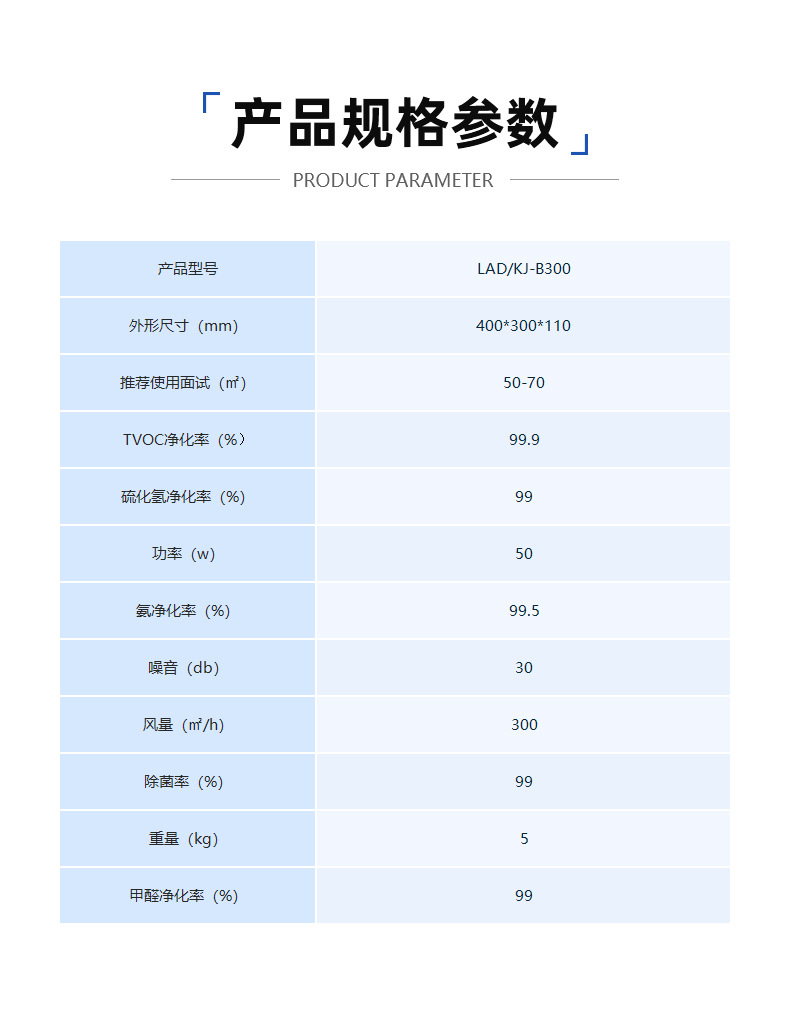 「产品规格参数」

PRODUCT PARAMETER

| 产品型号 | LAD/KJ-B300 |
|---|---|
| 外形尺寸（mm） | 400*300*110 |
| 推荐使用面试（㎡） | 50-70 |
| TVOC净化率（%） | 99.9 |
| 硫化氢净化率（%） | 99 |
| 功率（w） | 50 |
| 氨净化率（%） | 99.5 |
| 噪音（db） | 30 |
| 风量（㎡/h） | 300 |
| 除菌率（%） | 99 |
| 重量（kg） | 5 |
| 甲醛净化率（%） | 99 |